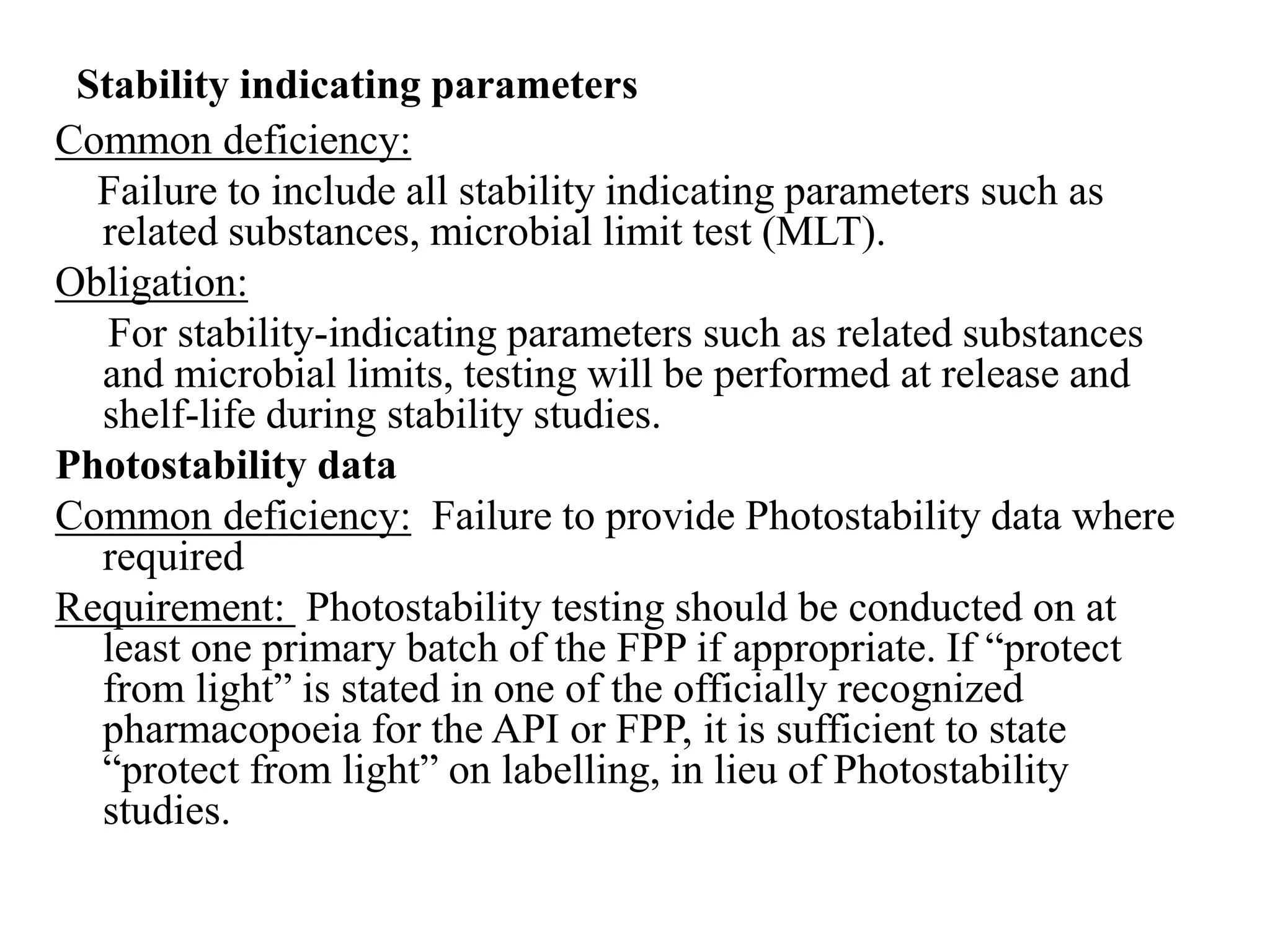 Stability indicating parameters

Common deficiency:

Failure to include all stability indicating parameters such as related substances, microbial limit test (MLT).

Obligation:

For stability-indicating parameters such as related substances and microbial limits, testing will be performed at release and shelf-life during stability studies.

Photostability data

Common deficiency: Failure to provide Photostability data where required

Requirement: Photostability testing should be conducted on at least one primary batch of the FPP if appropriate. If “protect from light” is stated in one of the officially recognized pharmacopoeia for the API or FPP, it is sufficient to state “protect from light” on labelling, in lieu of Photostability studies.